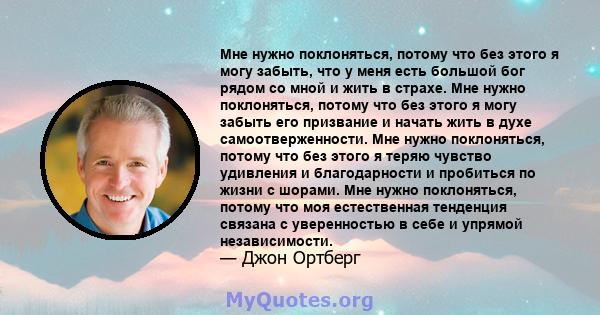 Мне нужно поклоняться, потому что без этого я могу забыть, что у меня есть большой бог рядом со мной и жить в страхе. Мне нужно поклоняться, потому что без этого я могу забыть его призвание и начать жить в духе самоотверженности. Мне нужно поклоняться, потому что без этого я теряю чувство удивления и благодарности и пробиться по жизни с шорами. Мне нужно поклоняться, потому что моя естественная тенденция связана с уверенностью в себе и упрямой независимости.
— Джон Ортберг

MyQuotes.org